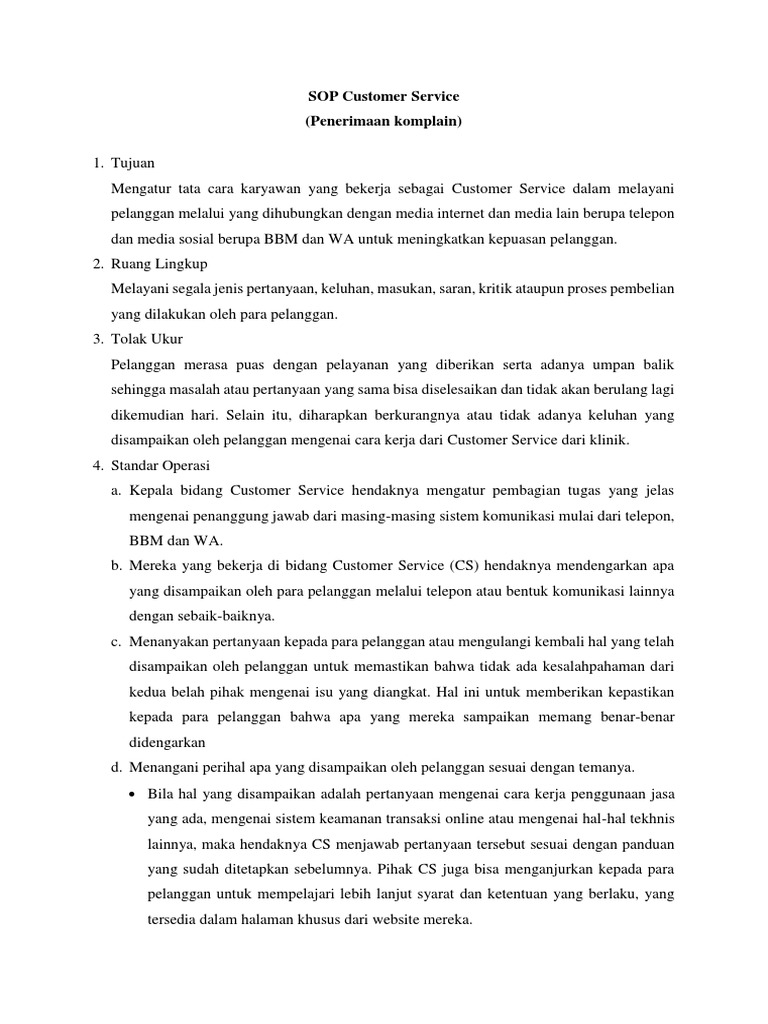 SOP Customer Service
(Penerimaan komplain)

1. Tujuan
Mengatur tata cara karyawan yang bekerja sebagai Customer Service dalam melayani pelanggan melalui yang dihubungkan dengan media internet dan media lain berupa telepon dan media sosial berupa BBM dan WA untuk meningkatkan kepuasan pelanggan.

2. Ruang Lingkup
Melayani segala jenis pertanyaan, keluhan, masukan, saran, kritik ataupun proses pembelian yang dilakukan oleh para pelanggan.

3. Tolak Ukur
Pelanggan merasa puas dengan pelayanan yang diberikan serta adanya umpan balik sehingga masalah atau pertanyaan yang sama bisa diselesaikan dan tidak akan berulang lagi dikemudian hari. Selain itu, diharapkan berkurangnya atau tidak adanya keluhan yang disampaikan oleh pelanggan mengenai cara kerja dari Customer Service dari klinik.

4. Standar Operasi
a. Kepala bidang Customer Service hendaknya mengatur pembagian tugas yang jelas mengenai penanggung jawab dari masing-masing sistem komunikasi mulai dari telepon, BBM dan WA.
b. Mereka yang bekerja di bidang Customer Service (CS) hendaknya mendengarkan apa yang disampaikan oleh para pelanggan melalui telepon atau bentuk komunikasi lainnya dengan sebaik-baiknya.
c. Menanyakan pertanyaan kepada para pelanggan atau mengulangi kembali hal yang telah disampaikan oleh pelanggan untuk memastikan bahwa tidak ada kesalahpahaman dari kedua belah pihak mengenai isu yang diangkat. Hal ini untuk memberikan kepastikan kepada para pelanggan bahwa apa yang mereka sampaikan memang benar-benar didengarkan
d. Menangani perihal apa yang disampaikan oleh pelanggan sesuai dengan temanya.
• Bila hal yang disampaikan adalah pertanyaan mengenai cara kerja penggunaan jasa yang ada, mengenai sistem keamanan transaksi online atau mengenai hal-hal tekhnis lainnya, maka hendaknya CS menjawab pertanyaan tersebut sesuai dengan panduan yang sudah ditetapkan sebelumnya. Pihak CS juga bisa menganjurkan kepada para pelanggan untuk mempelajari lebih lanjut syarat dan ketentuan yang berlaku, yang tersedia dalam halaman khusus dari website mereka.